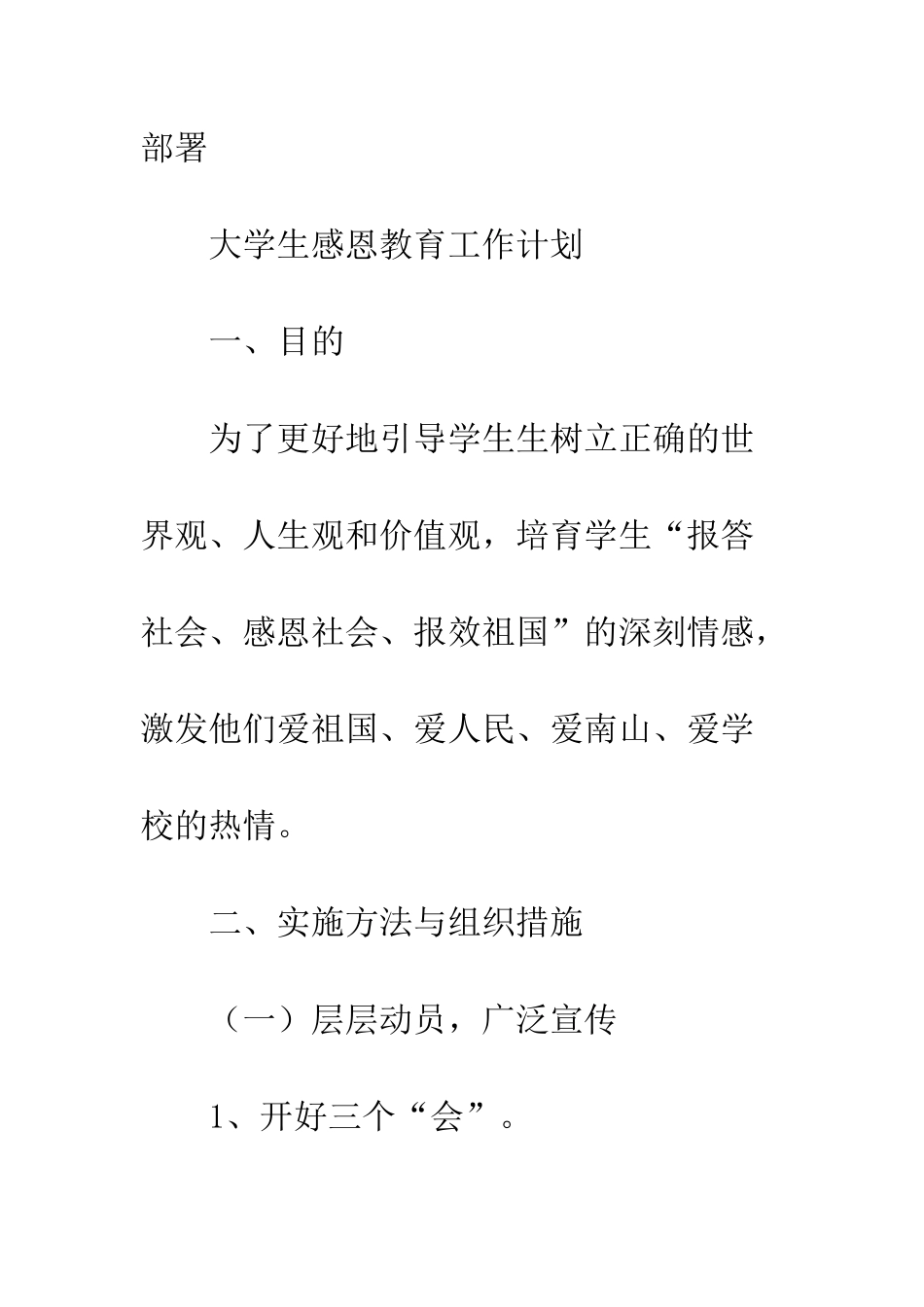 部署

大学生感恩教育工作计划

一、目的

为了更好地引导学生生树立正确的世界观、人生观和价值观，培育学生“报答社会、感恩社会、报效祖国”的深刻情感，激发他们爱祖国、爱人民、爱南山、爱学校的热情。

二、实施方法与组织措施

（一）层层动员，广泛宣传

1、开好三个“会”。